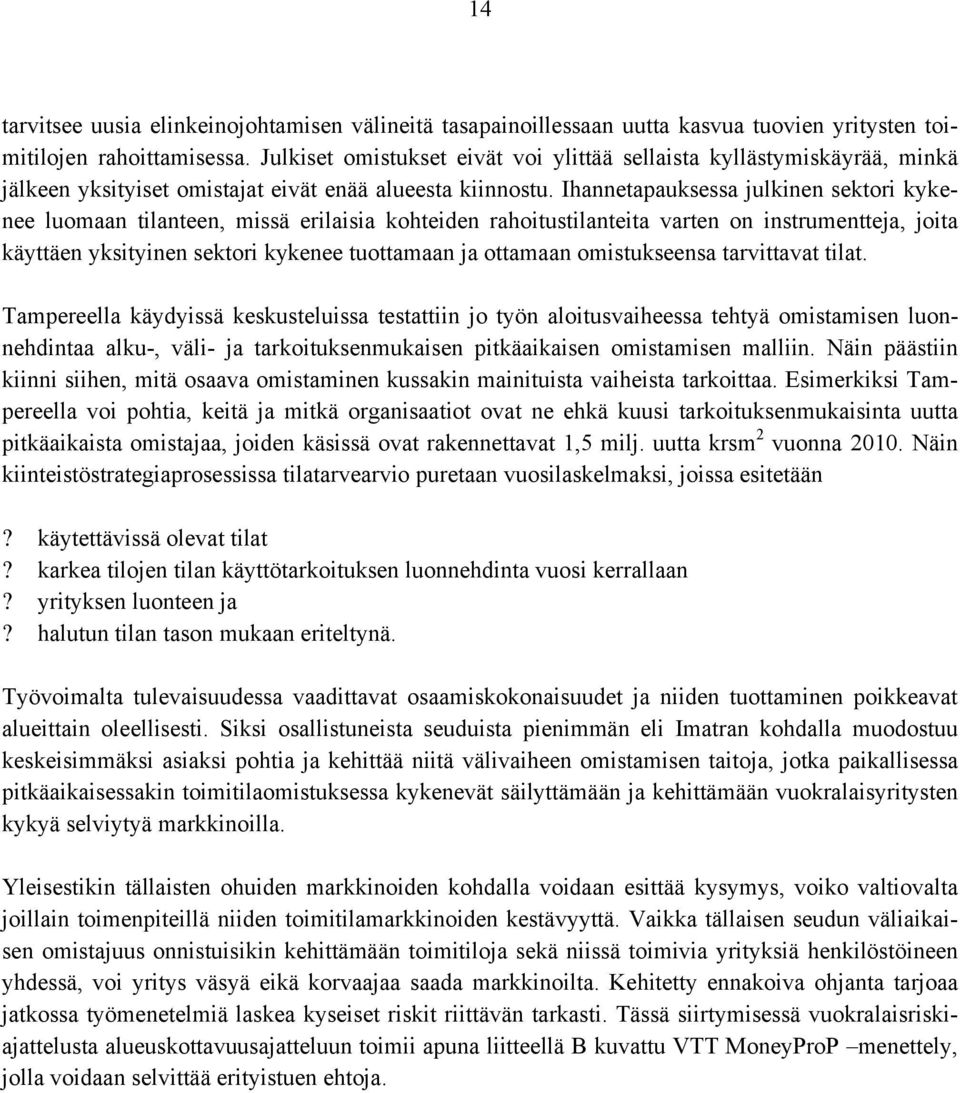 14

tarvitsee uusia elinkeinojohtamisen välineitä tasapainoillessaan uutta kasvua tuovien yritysten toimitilojen rahoittamisessa. Julkiset omistukset eivät voi ylittää sellaista kyllästymiskäyrää, minkä jälkeen yksityiset omistajat eivät enää alueesta kiinnostu. Ihannetapauksessa julkinen sektori kykenee luomaan tilanteen, missä erilaisia kohteiden rahoitustilanteita varten on instrumentteja, joita käyttäen yksityinen sektori kykenee tuottamaan ja ottamaan omistukseensa tarvittavat tilat.

Tampereella käydyissä keskusteluissa testattiin jo työn aloitusvaiheessa tehtyä omistamisen luonnehdintaa alku-, väli- ja tarkoituksenmukaisen pitkäaikaisen omistamisen malliin. Näin päästiin kiinni siihen, mitä osaava omistaminen kussakin mainituista vaiheista tarkoittaa. Esimerkiksi Tampereella voi pohtia, keitä ja mitkä organisaatiot ovat ne ehkä kuusi tarkoituksenmukaisinta uutta pitkäaikaista omistajaa, joiden käsissä ovat rakennettavat 1,5 milj. uutta krsm $^2$ vuonna 2010. Näin kiinteistöstrategiaprosessissa tilatarvearvio puretaan vuosilaskelmaksi, joissa esitetään

? käytettävissä olevat tilat
? karkea tilojen tilan käyttötarkoituksen luonnehdinta vuosi kerrallaan
? yrityksen luonteen ja
? halutun tilan tason mukaan eriteltynä.

Työvoimalta tulevaisuudessa vaadittavat osaamiskokonaisuudet ja niiden tuottaminen poikkeavat alueittain oleellisesti. Siksi osallistuneista seuduista pienimmän eli Imatran kohdalla muodostuu keskeisimmäksi asiaksi pohtia ja kehittää niitä välivaiheen omistamisen taitoja, jotka paikallisessa pitkäaikaisessakin toimitilaomistuksessa kykenevät säilyttämään ja kehittämään vuokralaisyritysten kykyä selviytyä markkinoilla.

Yleisestikin tällaisten ohuiden markkinoiden kohdalla voidaan esittää kysymys, voiko valtiovalta joillain toimenpiteillä niiden toimitilamarkkinoiden kestävyyttä. Vaikka tällaisen seudun väliaikaisen omistajuus onnistuisikin kehittämään toimitiloja sekä niissä toimivia yrityksiä henkilöstöineen yhdessä, voi yritys väsyä eikä korvaajaa saada markkinoilta. Kehitetty ennakoiva ohjanta tarjoaa jatkossa työmenetelmiä laskea kyseiset riskit riittävän tarkasti. Tässä siirtymisessä vuokralaisriskiajattelusta alueuskottavuusajatteluun toimii apuna liitteellä B kuvattu VTT MoneyProP –menettely, jolla voidaan selvittää erityistuen ehtoja.